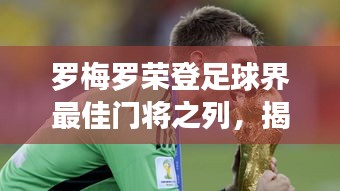 罗梅罗荣登足球界最佳门将之列，揭